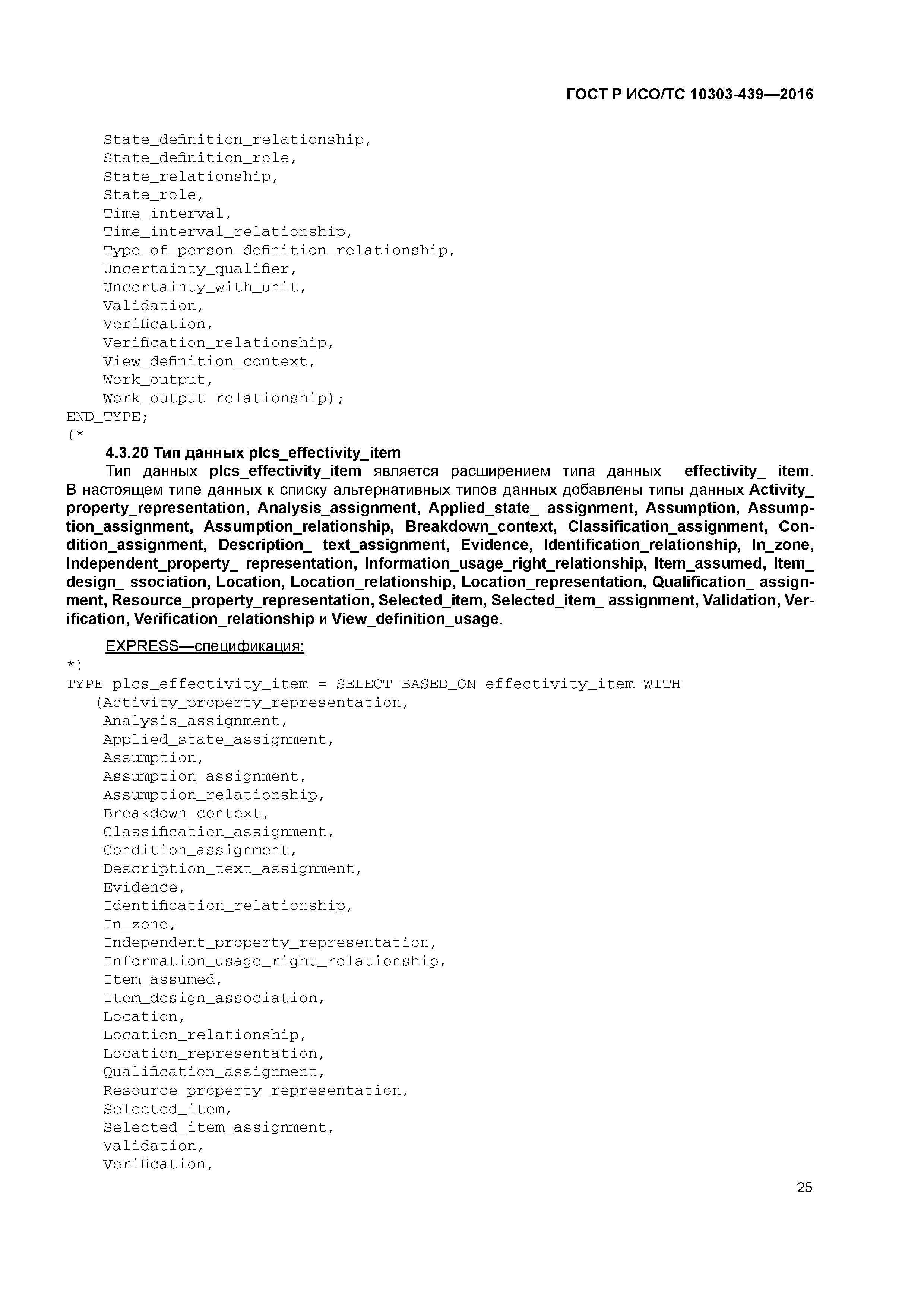 ГОСТ Р ИСО/ТС 10303-439—2016

State_definition_relationship,
State_definition_role,
State_relationship,
State_role,
Time_interval,
Time_interval_relationship,
Type_of_person_definition_relationship,
Uncertainty_qualifier,
Uncertainty_with_unit,
Validation,
Verification,
Verification_relationship,
View_definition_context,
Work_output,
Work_output_relationship);
END_TYPE;
(*

4.3.20 Тип данных plcs_effectivity_item

Тип данных plcs_effectivity_item является расширением типа данных effectivity_ item. В настоящем типе данных к списку альтернативных типов данных добавлены типы данных Activity_ property_representation, Analysis_assignment, Applied_state_ assignment, Assumption, Assumption_assignment, Assumption_relationship, Breakdown_context, Classification_assignment, Condition_assignment, Description_ text_assignment, Evidence, Identification_relationship, In_zone, Independent_property_ representation, Information_usage_right_relationship, Item_assumed, Item_ design_ ssociation, Location, Location_relationship, Location_representation, Qualification_ assignment, Resource_property_representation, Selected_item, Selected_item_ assignment, Validation, Verification, Verification_relationship и View_definition_usage.

EXPRESS—спецификация:
*)
TYPE plcs_effectivity_item = SELECT BASED_ON effectivity_item WITH
(Activity_property_representation,
Analysis_assignment,
Applied_state_assignment,
Assumption,
Assumption_assignment,
Assumption_relationship,
Breakdown_context,
Classification_assignment,
Condition_assignment,
Description_text_assignment,
Evidence,
Identification_relationship,
In_zone,
Independent_property_representation,
Information_usage_right_relationship,
Item_assumed,
Item_design_association,
Location,
Location_relationship,
Location_representation,
Qualification_assignment,
Resource_property_representation,
Selected_item,
Selected_item_assignment,
Validation,
Verification,

25